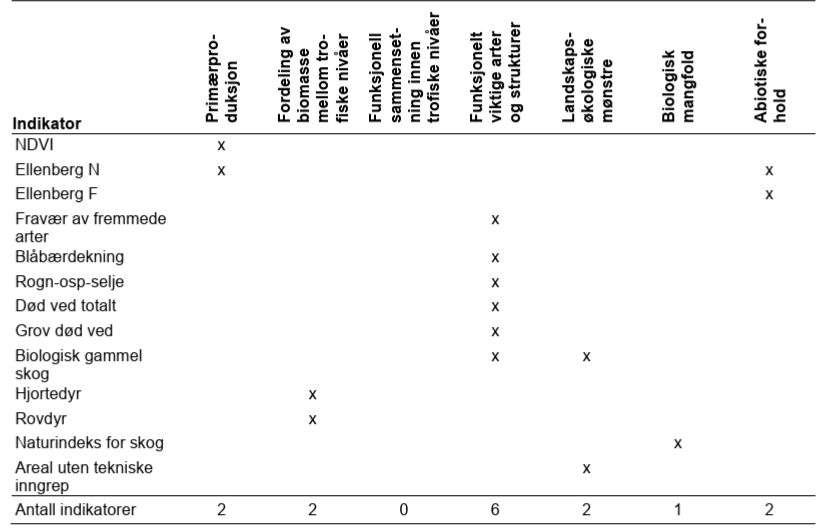 | Indikator | Primærproduksjon | Fordeling av biomasse mellom trofiske nivåer | Funksjonell sammensetning innen trofiske nivåer | Funksjonelt viktige arter og strukturer | Landskapsøkologiske mønstre | Biologisk mangfold | Abiotiske forhold |
|---|---|---|---|---|---|---|---|
| NDVI | x | | | | | | |
| Ellenberg N | x | | | | | | x |
| Ellenberg F | | | | | | | x |
| Fravær av fremmede arter | | | | x | | | |
| Blåbærdekning | | | | x | | | |
| Rogn-osp-selje | | | | x | | | |
| Død ved totalt | | | | x | | | |
| Grov død ved | | | | x | | | |
| Biologisk gammel skog | | | | x | x | | |
| Hjortedyr | | x | | | | | |
| Rovdyr | | x | | | | | |
| Naturindeks for skog | | | | | | x | |
| Areal uten tekniske inngrep | | | | | x | | |
| Antall indikatorer | 2 | 2 | 0 | 6 | 2 | 1 | 2 |